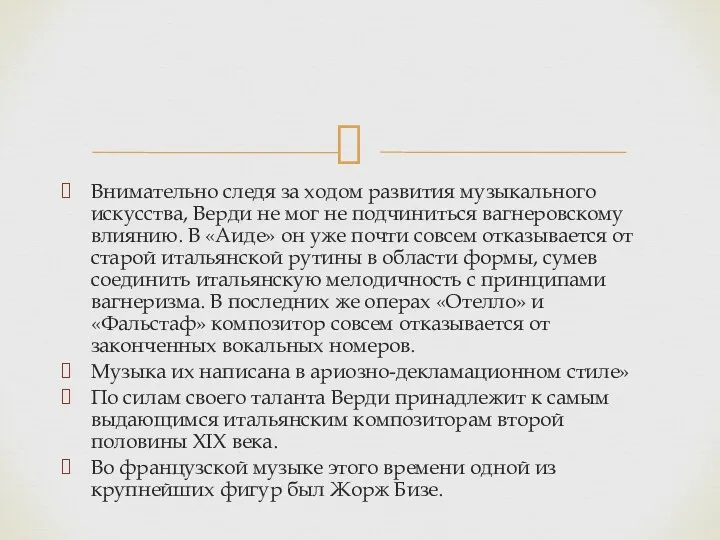 Внимательно следя за ходом развития музыкального искусства, Верди не мог не подчиниться вагнеровскому влиянию. В «Аиде» он уже почти совсем отказывается от старой итальянской рутины в области формы, сумев соединить итальянскую мелодичность с принципами вагнеризма. В последних же операх «Отелло» и «Фальстаф» композитор совсем отказывается от законченных вокальных номеров.
 Музыка их написана в ариозно-декламационном стиле»
 По силам своего таланта Верди принадлежит к самым выдающимся итальянским композиторам второй половины XIX века.
 Во французской музыке этого времени одной из крупнейших фигур был Жорж Бизе.